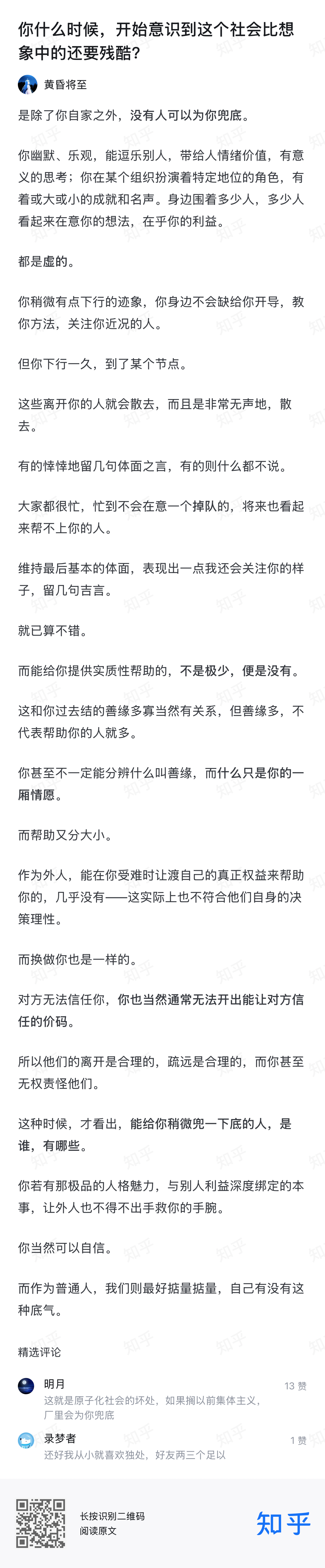 你什么时候，开始意识到这个社会比想象中的还要残酷？

黄昏将至

是除了你自家之外，没有人可以为你兜底。

你幽默、乐观，能逗乐别人，带给人情绪价值，有意义的思考；你在某个组织扮演着特定地位的角色，有着或大或小的成就和名声。身边围着多少人，多少人看起来在意你的想法，在乎你的利益。

都是虚的。

你稍微有点下行的迹象，你身边不会缺给你开导，教你方法，关注你近况的人。

但你下行一久，到了某个节点。

这些离开你的人就会散去，而且是非常无声地，散去。

有的悻悻地留几句体面之言，有的则什么都不说。

大家都很忙，忙到不会在意一个掉队的，将来也看起来帮不上你的人。

维持最后基本的体面，表现出一点我还会关注你的样子，留几句吉言。

就已算不错。

而能给你提供实质性帮助的，不是极少，便是没有。

这和你过去结的善缘多寡当然有关系，但善缘多，不代表帮助你的人就多。

你甚至不一定能分辨什么叫善缘，而什么只是你的一厢情愿。

而帮助又分大小。

作为外人，能在你受难时让渡自己的真正权益来帮助你的，几乎没有——这实际上也不符合他们自身的决策理性。

而换做你也是一样的。

对方无法信任你，你也当然通常无法开出能让对方信任的价码。

所以他们的离开是合理的，疏远是合理的，而你甚至无权责怪他们。

这种时候，才看出，能给你稍微兜一下底的人，是谁，有哪些。

你若有那极品的人格魅力，与别人利益深度绑定的本事，让外人也不得不出手救你的手腕。

你当然可以自信。

而作为普通人，我们则最好掂量掂量，自己有没有这种底气。

精选评论

明月
13 赞
这就是原子化社会的坏处，如果搁以前集体主义，厂里会为你兜底

录梦者
1 赞
还好我从小就喜欢独处，好友两三个足以

长按识别二维码
阅读原文

知乎